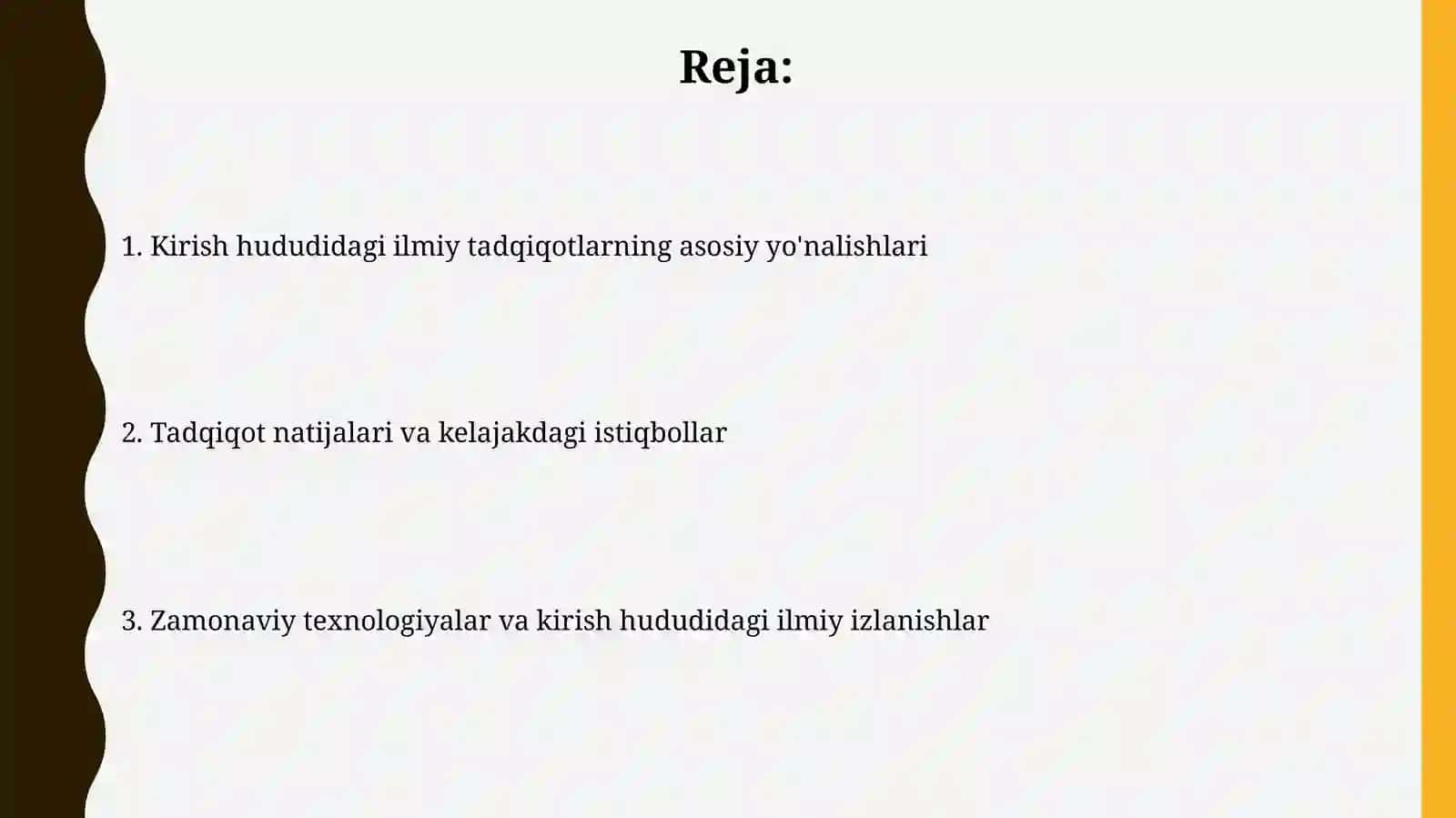 Reja:

1. Kirish hududidagi ilmiy tadqiqotlarning asosiy yo'nalishlari

2. Tadqiqot natijalari va kelajakdagi istiqbollar

3. Zamonaviy texnologiyalar va kirish hududidagi ilmiy izlanishlar